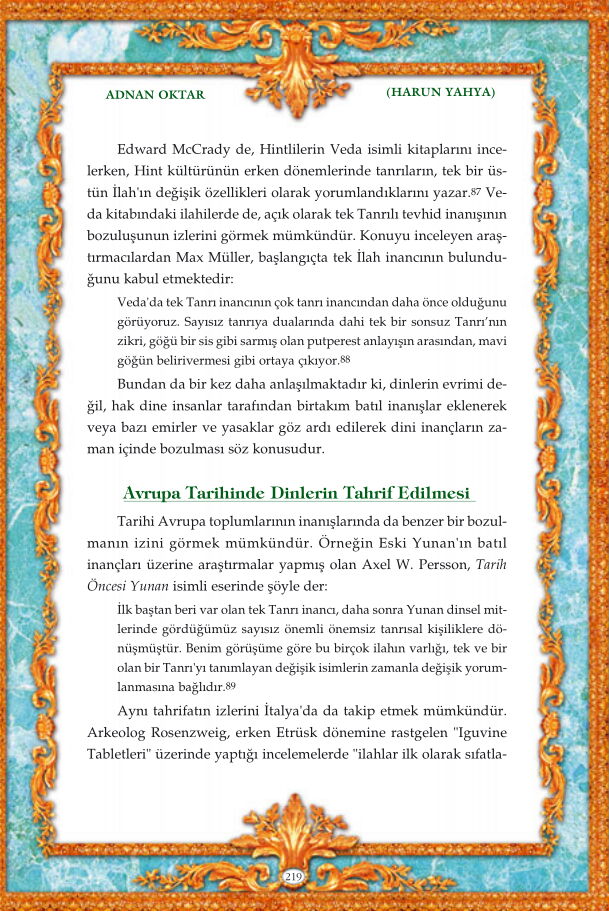 ADNAN OKTAR

(HARUN YAHYA)

Edward McCrady de, Hintlilerin Veda isimli kitaplarını incelerken, Hint kültürünün erken dönemlerinde tanrıların, tek bir üstün İlah'ın değişik özellikleri olarak yorumlandıklarını yazar.$^{87}$ Veda kitabındaki ilahilerde de, açık olarak tek Tanrılı tevhid inanışının bozuluşunun izlerini görmek mümkündür. Konuyu inceleyen araştırmacılardan Max Müller, başlangıçta tek İlah inancının bulunduğunu kabul etmektedir:

Veda'da tek Tanrı inancının çok tanrı inancından daha önce olduğunu görüyoruz. Sayısız tanrıya dualarında dahi tek bir sonsuz Tanrı'nın zikri, göğü bir sis gibi sarmış olan putperest anlayışın arasından, mavi göğün belirivermesi gibi ortaya çıkıyor.$^{88}$

Bundan da bir kez daha anlaşılmaktadır ki, dinlerin evrimi değil, hak dine insanlar tarafından birtakım batıl inanışlar eklenerek veya bazı emirler ve yasaklar göz ardı edilerek dini inançların zaman içinde bozulması söz konusudur.

Avrupa Tarihinde Dinlerin Tahrif Edilmesi

Tarihi Avrupa toplumlarının inanışlarında da benzer bir bozulmanın izini görmek mümkündür. Örneğin Eski Yunan'ın batıl inançları üzerine araştırmalar yapmış olan Axel W. Persson, Tarih Öncesi Yunan isimli eserinde şöyle der:

İlk baştan beri var olan tek Tanrı inancı, daha sonra Yunan dinsel mitlerinde gördüğümüz sayısız önemli önemsiz tanrısal kişiliklere dönüşmüştür. Benim görüşüme göre bu birçok ilahın varlığı, tek ve bir olan bir Tanrı'yı tanımlayan değişik isimlerin zamanla değişik yorumlanmasına bağlıdır.$^{89}$

Aynı tahrifatın izlerini İtalya'da da takip etmek mümkündür. Arkeolog Rosenzweig, erken Etrüsk dönemine rastgelen "Iguvine Tabletleri" üzerinde yaptığı incelemelerde "ilahlar ilk olarak sıfatla-

219